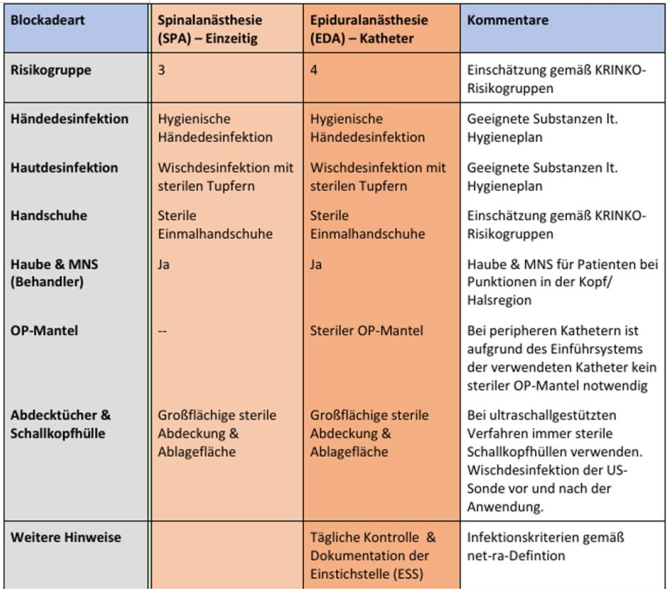 | Blockadeart | Spinalanästhesie (SPA) – Einzeitig | Epiduralanästhesie (EDA) – Katheter | Kommentare |
|---|---|---|---|
| Risikogruppe | 3 | 4 | Einschätzung gemäß KRINKO-Risikogruppen |
| Händedesinfektion | Hygienische Händedesinfektion | Hygienische Händedesinfektion | Geeignete Substanzen lt. Hygieneplan |
| Hautdesinfektion | Wischdesinfektion mit sterilen Tupfern | Wischdesinfektion mit sterilen Tupfern | Geeignete Substanzen lt. Hygieneplan |
| Handschuhe | Sterile Einmalhandschuhe | Sterile Einmalhandschuhe | Einschätzung gemäß KRINKO-Risikogruppen |
| Haube & MNS (Behandler) | Ja | Ja | Haube & MNS für Patienten bei Punktionen in der Kopf/ Halsregion |
| OP-Mantel | -- | Steriler OP-Mantel | Bei peripheren Kathetern ist aufgrund des Einführsystems der verwendeten Katheter kein steriler OP-Mantel notwendig |
| Abdecktücher & Schallkopfhülle | Großflächige sterile Abdeckung & Ablagefläche | Großflächige sterile Abdeckung & Ablagefläche | Bei ultraschallgestützten Verfahren immer sterile Schallkopfhüllen verwenden. Wischdesinfektion der US-Sonde vor und nach der Anwendung. |
| Weitere Hinweise | | Tägliche Kontrolle & Dokumentation der Einstichstelle (ESS) | Infektionskriterien gemäß net-ra-Defintion |